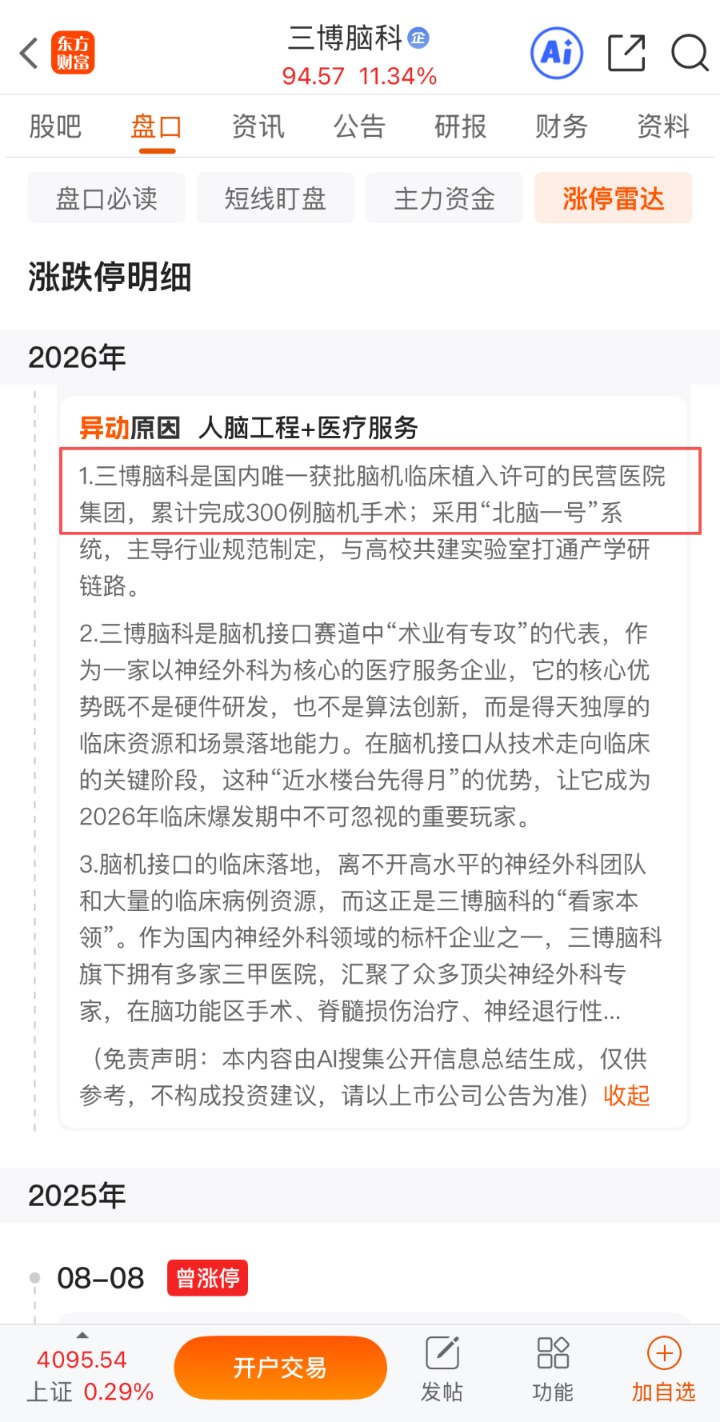 东方财富 三博脑科 企
94.57 11.34%
Ai

股吧 盘口 资讯 公告 研报 财务 资料

盘口必读 短线盯盘 主力资金 涨停雷达

涨跌停明细

2026年

异动原因 人脑工程+医疗服务

1.三博脑科是国内唯一获批脑机临床植入许可的民营医院集团，累计完成300例脑机手术；采用“北脑一号”系统，主导行业规范制定，与高校共建实验室打通产学研链路。

2.三博脑科是脑机接口赛道中“术业有专攻”的代表，作为一家以神经外科为核心的医疗服务企业，它的核心优势既不是硬件研发，也不是算法创新，而是得天独厚的临床资源和场景落地能力。在脑机接口从技术走向临床的关键阶段，这种“近水楼台先得月”的优势，让它成为2026年临床爆发期中不可忽视的重要玩家。

3.脑机接口的临床落地，离不开高水平的神经外科团队和大量的临床病例资源，而这正是三博脑科的“看家本领”。作为国内神经外科领域的标杆企业之一，三博脑科旗下拥有多家三甲医院，汇聚了众多顶尖神经外科专家，在脑功能区手术、脊髓损伤治疗、神经退行性...

（免责声明：本内容由AI搜集公开信息总结生成，仅供参考，不构成投资建议，请以上市公司公告为准）收起

2025年

08-08 曾涨停

4095.54
上证 0.29%
开户交易 发帖 功能 加自选